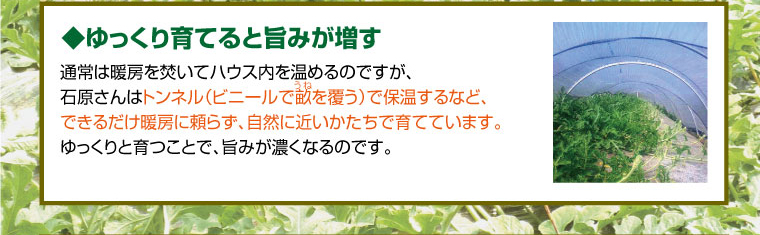 ◆ゆっくり育てると旨みが増す

通常は暖房を焚いてハウス内を温めるのですが、石原さんはトンネル（ビニールで畝（うね）を覆う）で保温するなど、できるだけ暖房に頼らず、自然に近いかたちで育てています。ゆっくりと育つことで、旨みが濃くなるのです。